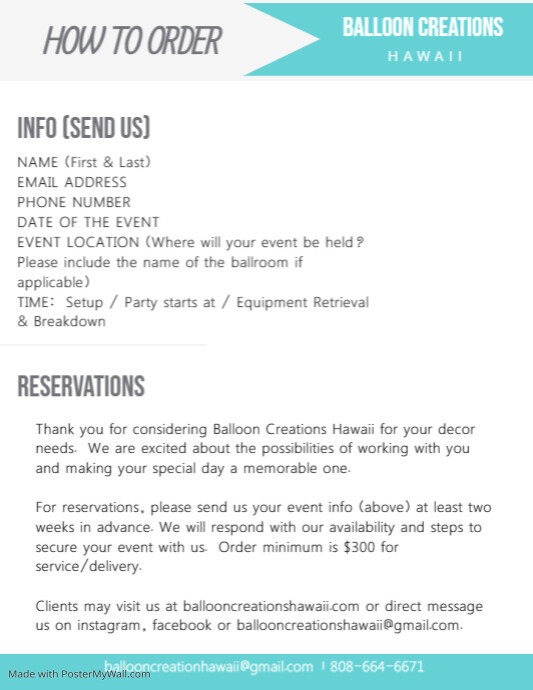 HOW TO ORDER

BALLOON CREATIONS
HAWAII

INFO (SEND US)

NAME (First & Last)
EMAIL ADDRESS
PHONE NUMBER
DATE OF THE EVENT
EVENT LOCATION (Where will your event be held? Please include the name of the ballroom if applicable)
TIME: Setup / Party starts at / Equipment Retrieval & Breakdown

RESERVATIONS

Thank you for considering Balloon Creations Hawaii for your decor needs. We are excited about the possibilities of working with you and making your special day a memorable one.

For reservations, please send us your event info (above) at least two weeks in advance. We will respond with our availability and steps to secure your event with us. Order minimum is $300 for service/delivery.

Clients may visit us at ballooncreationshawaii.com or direct message us on instagram, facebook or ballooncreationshawaii@gmail.com.

ballooncreationhawaii@gmail.com | 808-664-6671

Made with PosterMyWall.com